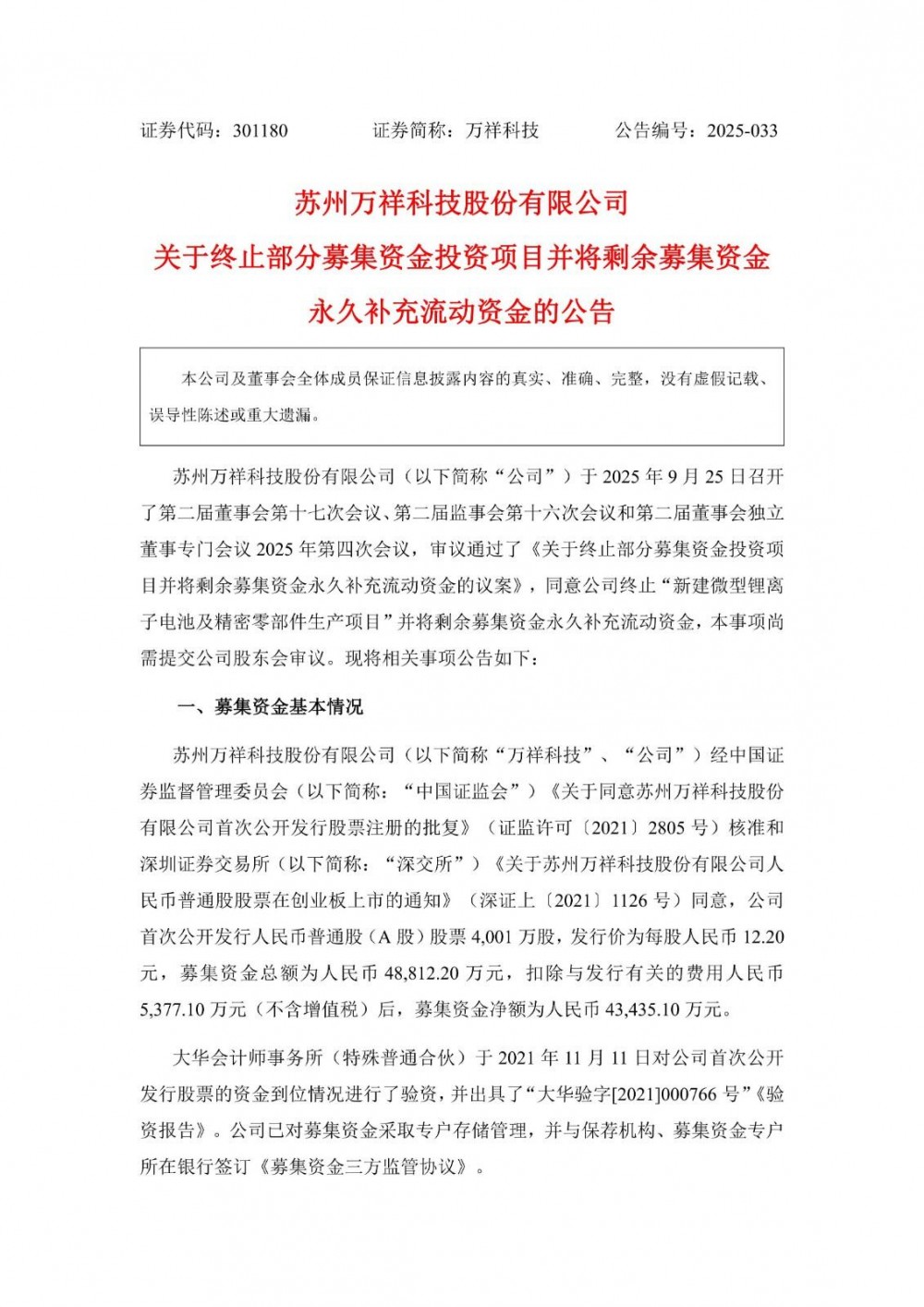 证券代码：301180　　　　证券简称：万祥科技　　　　公告编号：2025-033

苏州万祥科技股份有限公司
关于终止部分募集资金投资项目并将剩余募集资金永久补充流动资金的公告

本公司及董事会全体成员保证信息披露内容的真实、准确、完整，没有虚假记载、误导性陈述或重大遗漏。

苏州万祥科技股份有限公司（以下简称“公司”）于 2025 年 9 月 25 日召开了第二届董事会第十七次会议、第二届监事会第十六次会议和第二届董事会独立董事专门会议 2025 年第四次会议，审议通过了《关于终止部分募集资金投资项目并将剩余募集资金永久补充流动资金的议案》，同意公司终止“新建微型锂离子电池及精密零部件生产项目”并将剩余募集资金永久补充流动资金，本事项尚需提交公司股东会审议。现将相关事项公告如下：

一、募集资金基本情况

苏州万祥科技股份有限公司（以下简称“万祥科技”、“公司”）经中国证券监督管理委员会（以下简称：“中国证监会”）《关于同意苏州万祥科技股份有限公司首次公开发行股票注册的批复》（证监许可〔2021〕2805 号）核准和深圳证券交易所（以下简称：“深交所”）《关于苏州万祥科技股份有限公司人民币普通股股票在创业板上市的通知》（深证上〔2021〕1126 号）同意，公司首次公开发行人民币普通股（A 股）股票 4,001 万股，发行价为每股人民币 12.20 元，募集资金总额为人民币 48,812.20 万元，扣除与发行有关的费用人民币 5,377.10 万元（不含增值税）后，募集资金净额为人民币 43,435.10 万元。

大华会计师事务所（特殊普通合伙）于 2021 年 11 月 11 日对公司首次公开发行股票的资金到位情况进行了验资，并出具了“大华验字[2021]000766 号”《验资报告》。公司已对募集资金采取专户存储管理，并与保荐机构、募集资金专户所在银行签订《募集资金三方监管协议》。